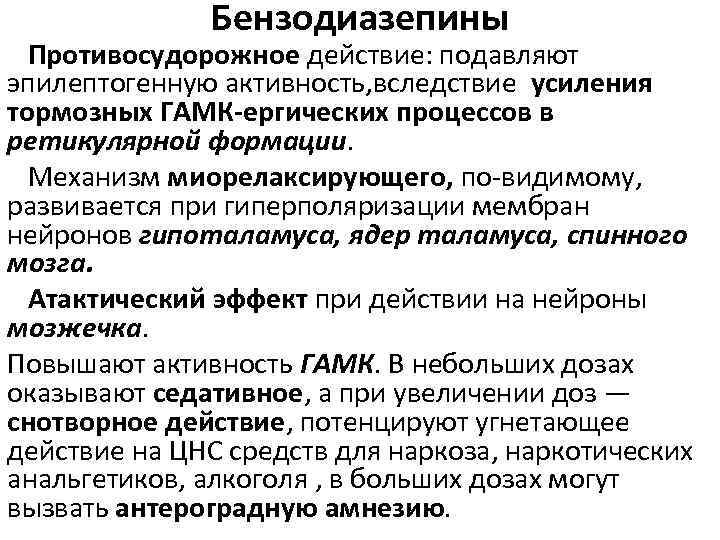 Бензодиазепины

Противосудорожное действие: подавляют эпилептогенную активность,вследствие усиления тормозных ГАМК-ергических процессов в ретикулярной формации.

Механизм миорелаксирующего, по-видимому, развивается при гиперполяризации мембран нейронов гипоталамуса, ядер таламуса, спинного мозга.

Атактический эффект при действии на нейроны мозжечка.

Повышают активность ГАМК. В небольших дозах оказывают седативное, а при увеличении доз — снотворное действие, потенцируют угнетающее действие на ЦНС средств для наркоза, наркотических анальгетиков, алкоголя , в больших дозах могут вызвать антероградную амнезию.